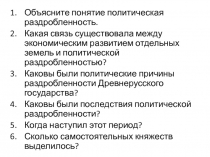 1. Объясните понятие политическая раздробленность.
2. Какая связь существовала между экономическим развитием отдельных земель и политической раздробленностью?
3. Каковы были политические причины раздробленности Древнерусского государства?
4. Каковы были последствия политической раздробленности?
5. Когда наступил этот период?
6. Сколько самостоятельных княжеств выделилось?